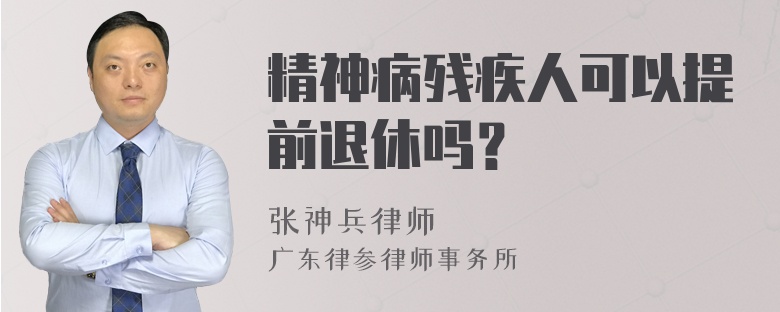 精神病残疾人可以提前退休吗？

张神兵律师
广东律参律师事务所